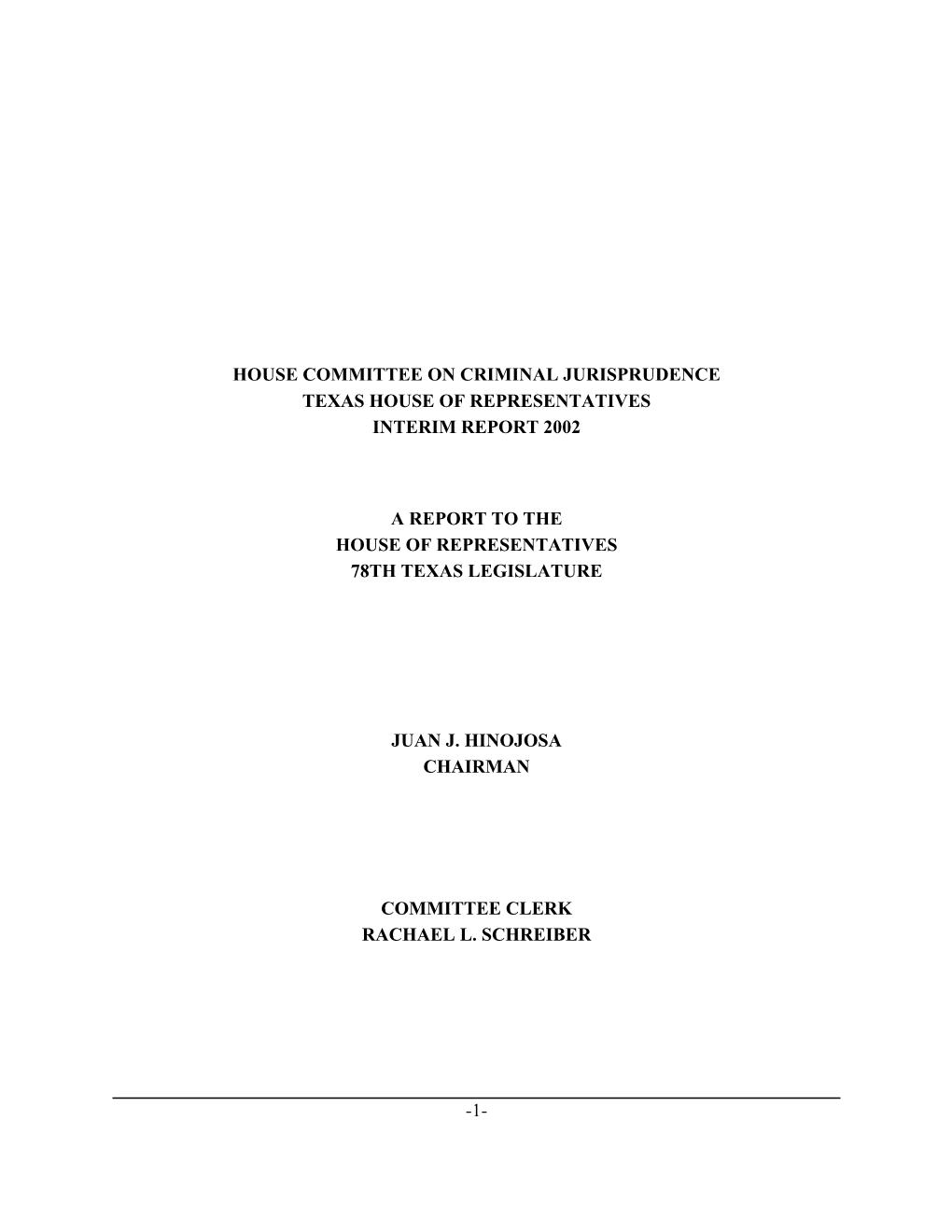 HOUSE COMMITTEE ON CRIMINAL JURISPRUDENCE
TEXAS HOUSE OF REPRESENTATIVES
INTERIM REPORT 2002

A REPORT TO THE
HOUSE OF REPRESENTATIVES
78TH TEXAS LEGISLATURE

JUAN J. HINOJOSA
CHAIRMAN

COMMITTEE CLERK
RACHAEL L. SCHREIBER

-1-